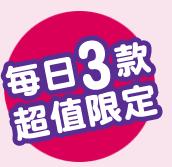 每日3款
超值限定